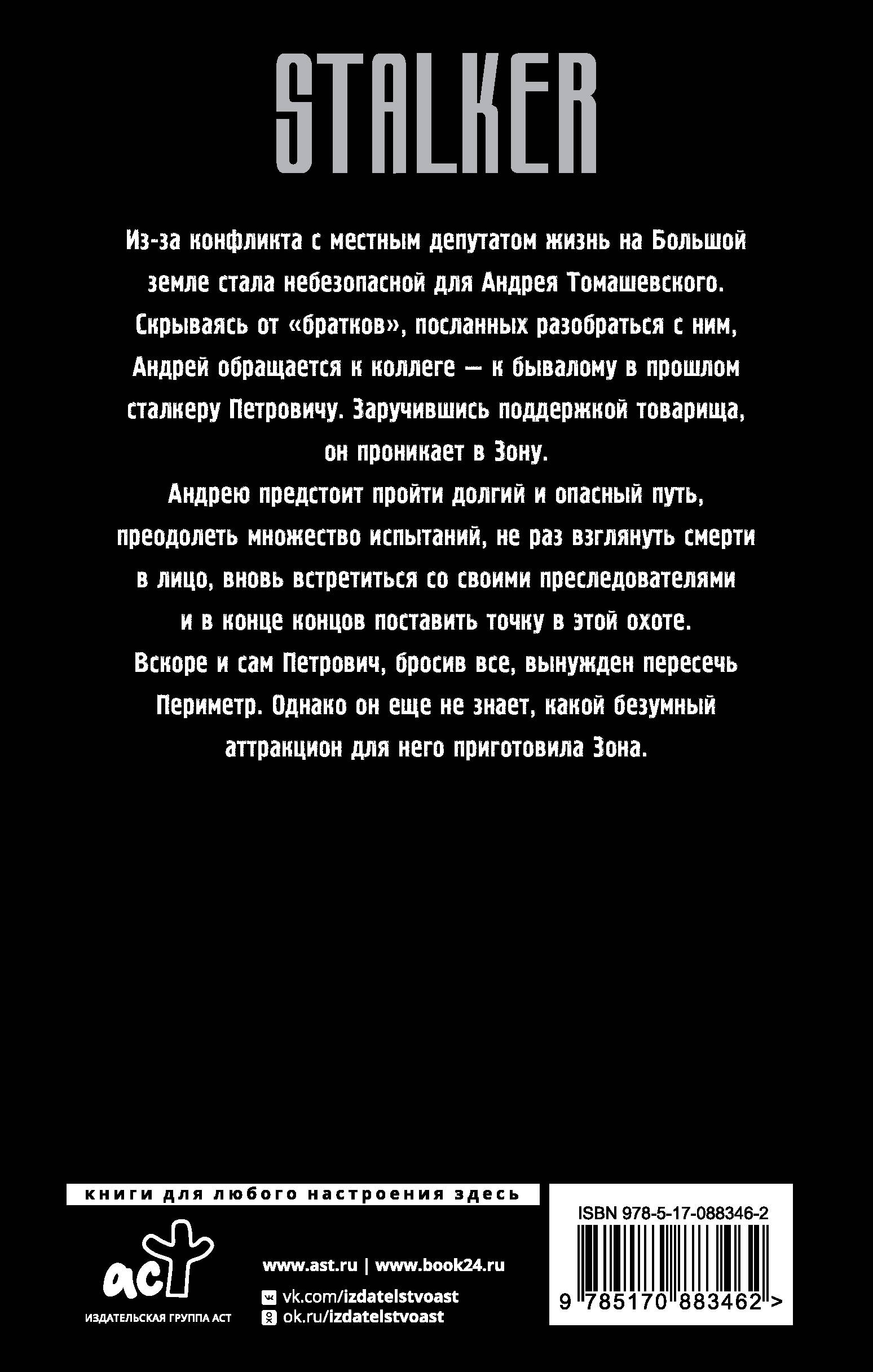 STALKER

Из-за конфликта с местным депутатом жизнь на Большой земле стала небезопасной для Андрея Томашевского. Скрываясь от «братков», посланных разобраться с ним, Андрей обращается к коллеге — к бывалому в прошлом сталкеру Петровичу. Заручившись поддержкой товарища, он проникает в Зону.

Андрею предстоит пройти долгий и опасный путь, преодолеть множество испытаний, не раз взглянуть смерти в лицо, вновь встретиться со своими преследователями и в конце концов поставить точку в этой охоте.

Вскоре и сам Петрович, бросив все, вынужден пересечь Периметр. Однако он еще не знает, какой безумный аттракцион для него приготовила Зона.

книги для любого настроения здесь

аст

ИЗДАТЕЛЬСКАЯ ГРУППА АСТ

www.ast.ru | www.book24.ru

vk.com/izdatelstvoast

ok.ru/izdatelstvoast

ISBN 978-5-17-088346-2

9 785170 883462 >